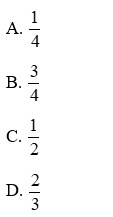 A. $\frac{1}{4}$

B. $\frac{3}{4}$

C. $\frac{1}{2}$

D. $\frac{2}{3}$